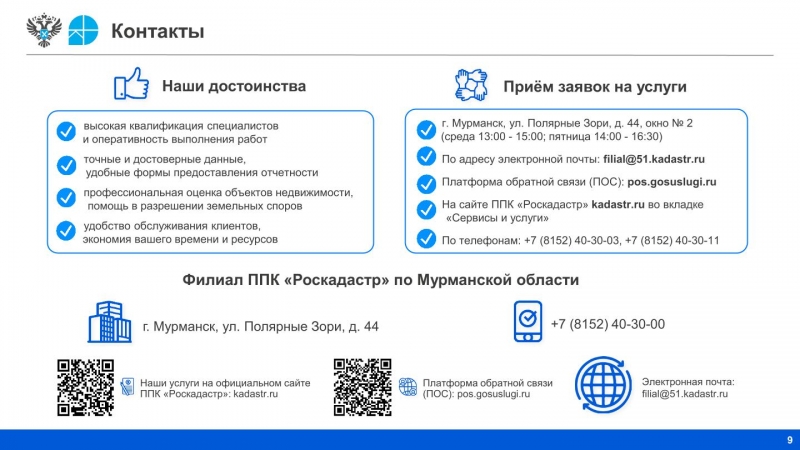 Контакты

Наши достоинства

высокая квалификация специалистов и оперативность выполнения работ

точные и достоверные данные, удобные формы предоставления отчетности

профессиональная оценка объектов недвижимости, помощь в разрешении земельных споров

удобство обслуживания клиентов, экономия вашего времени и ресурсов

Приём заявок на услуги

г. Мурманск, ул. Полярные Зори, д. 44, окно № 2 (среда 13:00 - 15:00; пятница 14:00 - 16:30)

По адресу электронной почты: filial@51.kadastr.ru

Платформа обратной связи (ПОС): pos.gosuslugi.ru

На сайте ППК «Роскадастр» kadastr.ru во вкладке «Сервисы и услуги»

По телефонам: +7 (8152) 40-30-03, +7 (8152) 40-30-11

Филиал ППК «Роскадастр» по Мурманской области

г. Мурманск, ул. Полярные Зори, д. 44

+7 (8152) 40-30-00

Наши услуги на официальном сайте ППК «Роскадастр»: kadastr.ru

Платформа обратной связи (ПОС): pos.gosuslugi.ru

Электронная почта: filial@51.kadastr.ru

9